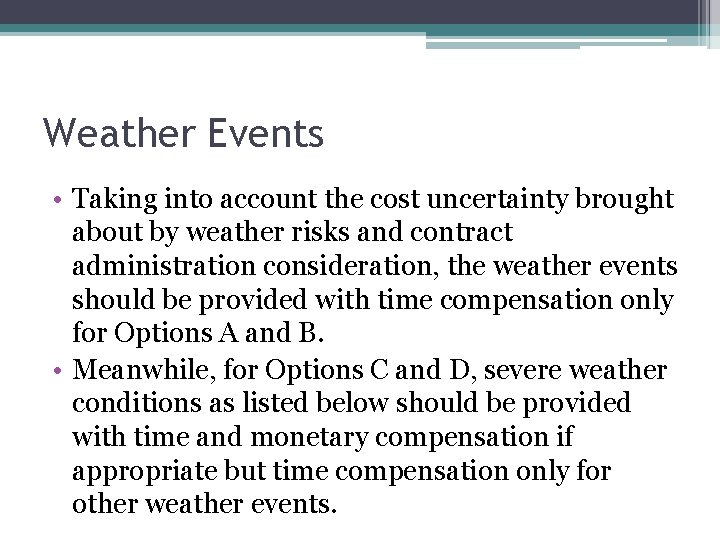 Weather Events

• Taking into account the cost uncertainty brought about by weather risks and contract administration consideration, the weather events should be provided with time compensation only for Options A and B.
• Meanwhile, for Options C and D, severe weather conditions as listed below should be provided with time and monetary compensation if appropriate but time compensation only for other weather events.